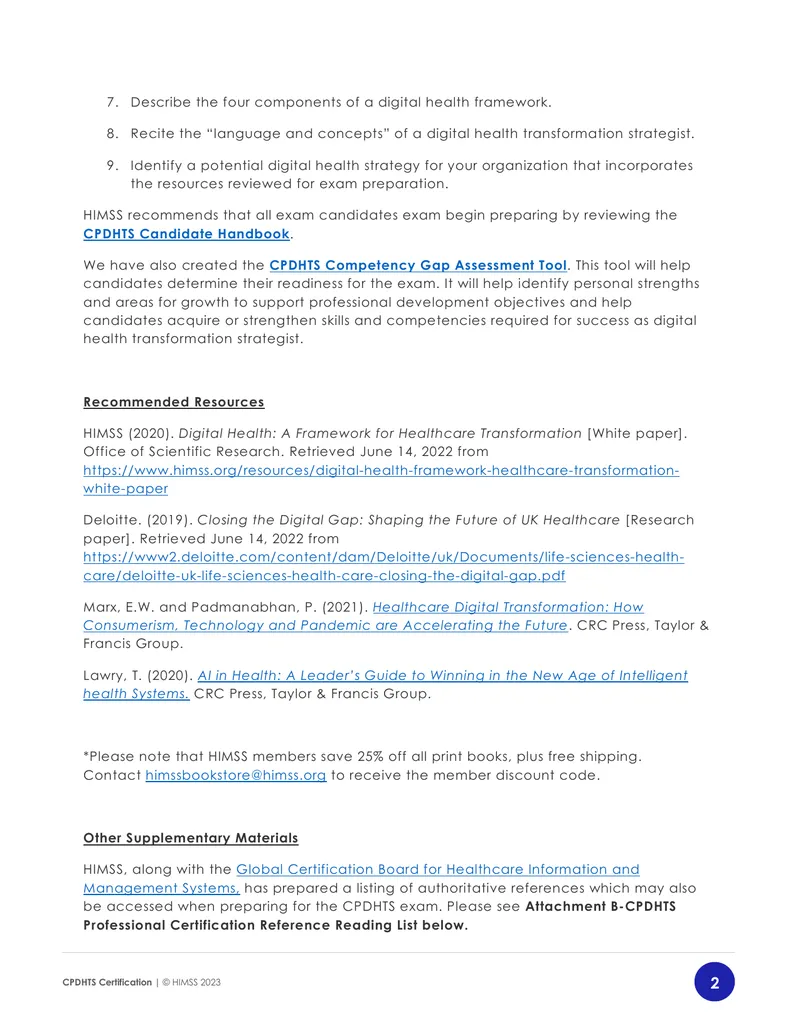 7. Describe the four components of a digital health framework.

8. Recite the "language and concepts" of a digital health transformation strategist.

9. Identify a potential digital health strategy for your organization that incorporates the resources reviewed for exam preparation.

HIMSS recommends that all exam candidates exam begin preparing by reviewing the CPDHTS Candidate Handbook.

We have also created the CPDHTS Competency Gap Assessment Tool. This tool will help candidates determine their readiness for the exam. It will help identify personal strengths and areas for growth to support professional development objectives and help candidates acquire or strengthen skills and competencies required for success as digital health transformation strategist.

Recommended Resources

HIMSS (2020). Digital Health: A Framework for Healthcare Transformation [White paper]. Office of Scientific Research. Retrieved June 14, 2022 from https://www.himss.org/resources/digital-health-framework-healthcare-transformation-white-paper

Deloitte. (2019). Closing the Digital Gap: Shaping the Future of UK Healthcare [Research paper]. Retrieved June 14, 2022 from https://www2.deloitte.com/content/dam/Deloitte/uk/Documents/life-sciences-health-care/deloitte-uk-life-sciences-health-care-closing-the-digital-gap.pdf

Marx, E.W. and Padmanabhan, P. (2021). Healthcare Digital Transformation: How Consumerism, Technology and Pandemic are Accelerating the Future. CRC Press, Taylor & Francis Group.

Lawry, T. (2020). AI in Health: A Leader's Guide to Winning in the New Age of Intelligent health Systems. CRC Press, Taylor & Francis Group.

*Please note that HIMSS members save 25% off all print books, plus free shipping. Contact himssbookstore@himss.org to receive the member discount code.

Other Supplementary Materials

HIMSS, along with the Global Certification Board for Healthcare Information and Management Systems, has prepared a listing of authoritative references which may also be accessed when preparing for the CPDHTS exam. Please see Attachment B-CPDHTS Professional Certification Reference Reading List below.

CPDHTS Certification | © HIMSS 2023

2